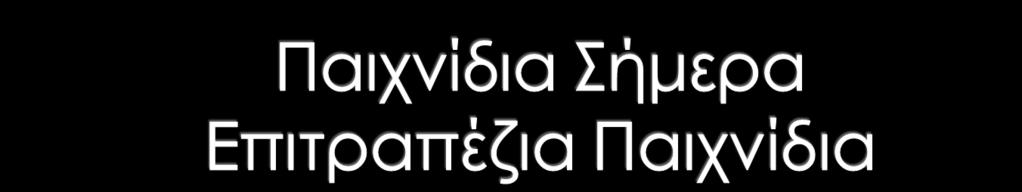 Παιχνίδια Σήμερα
Επιτραπέζια Παιχνίδια